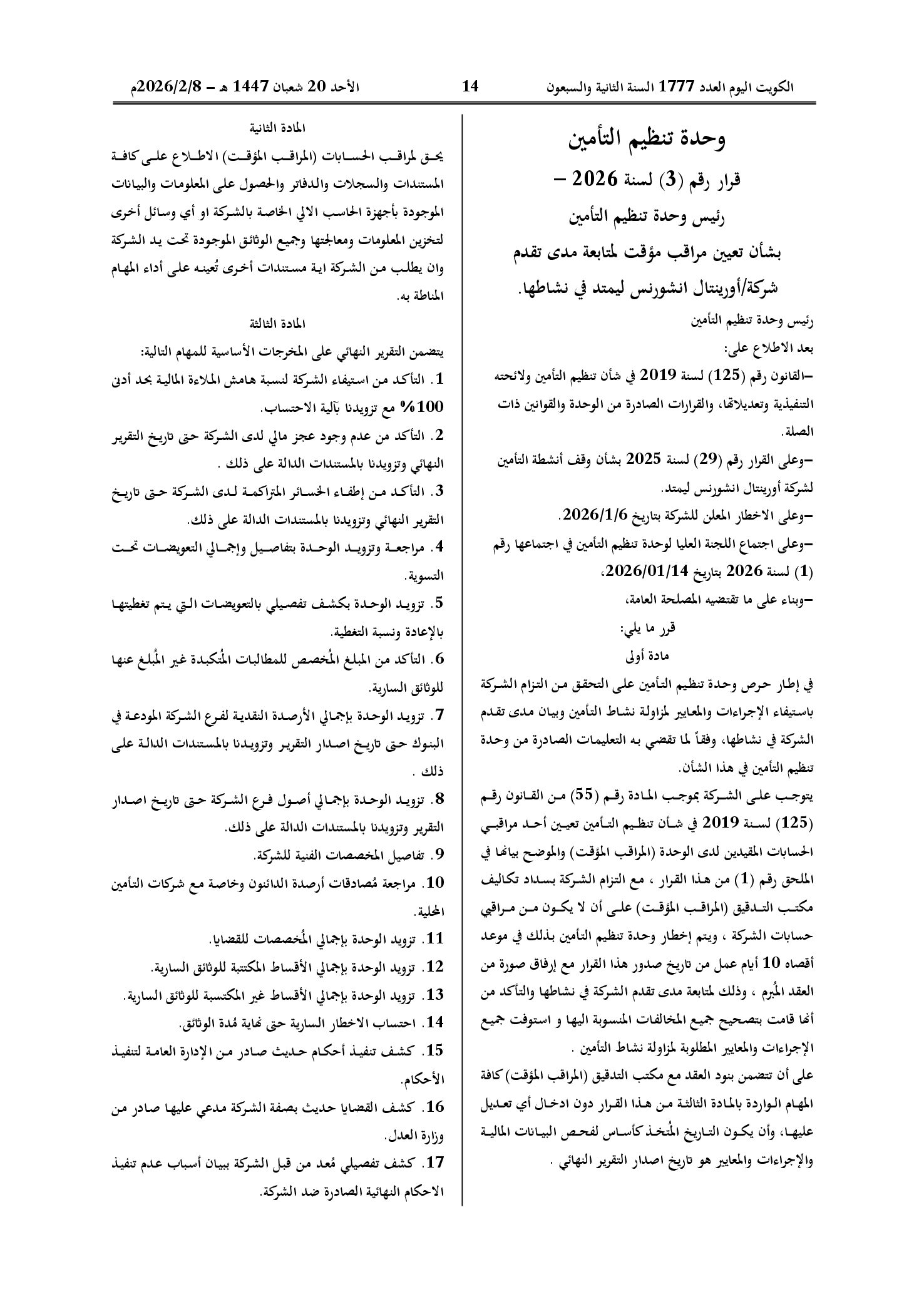 الكويت اليوم العدد 1777 السنة الثانية والسبعون 14 الأحد 20 شعبان 1447 هـ - 2026/2/8م

وحدة تنظيم التأمين

قرار رقم (3) لسنة 2026 -

رئيس وحدة تنظيم التأمين

بشأن تعيين مراقب مؤقت لمتابعة مدى تقدم شركة/أورينتال انشورنس ليمتد في نشاطها.

رئيس وحدة تنظيم التأمين

بعد الاطلاع على:

-القانون رقم (125) لسنة 2019 في شأن تنظيم التأمين ولائحته التنفيذية وتعديلاتها، والقرارات الصادرة من الوحدة والقوانين ذات الصلة.

-وعلى القرار رقم (29) لسنة 2025 بشأن وقف أنشطة التأمين لشركة أورينتال انشورنس ليمتد.

-وعلى الاخطار المعلن للشركة بتاريخ 2026/1/6.

-وعلى اجتماع اللجنة العليا لوحدة تنظيم التأمين في اجتماعها رقم (1) لسنة 2026 بتاريخ 2026/01/14،

-وبناء على ما تقتضيه المصلحة العامة،

قرر ما يلي:

مادة أولى

في إطار حرص وحدة تنظيم التأمين على التحقق من التزام الشركة باستيفاء الإجراءات والمعايير لمزاولة نشاط التأمين وبيان مدى تقدم الشركة في نشاطها، وفقاً لما تقضي به التعليمات الصادرة من وحدة تنظيم التأمين في هذا الشأن.

يتوجب على الشركة بموجب المادة رقم (55) من القانون رقم (125) لسنة 2019 في شأن تنظيم التأمين تعيين أحد مراقبي الحسابات المقيدين لدى الوحدة (المراقب المؤقت) والموضح بيانها في الملحق رقم (1) من هذا القرار ، مع التزام الشركة بسداد تكاليف مكتب التدقيق (المراقب المؤقت) على أن لا يكون من مراقبي حسابات الشركة ، ويتم إخطار وحدة تنظيم التأمين بذلك في موعد أقصاه 10 أيام عمل من تاريخ صدور هذا القرار مع إرفاق صورة من العقد المُبرم ، وذلك لمتابعة مدى تقدم الشركة في نشاطها والتأكد من أنها قامت بتصحيح جميع المخالفات المنسوبة اليها و استوفت جميع الإجراءات والمعايير المطلوبة لمزاولة نشاط التأمين .

على أن تتضمن بنود العقد مع مكتب التدقيق (المراقب المؤقت) كافة المهام الواردة بالمادة الثالثة من هذا القرار دون ادخال أي تعديل عليها، وأن يكون التاريخ المُتخذ كأساس لفحص البيانات المالية والإجراءات والمعايير هو تاريخ اصدار التقرير النهائي .

المادة الثانية

يحق لمراقب الحسابات (المراقب المؤقت) الاطلاع على كافة المستندات والسجلات والدفاتر والحصول على المعلومات والبيانات الموجودة بأجهزة الحاسب الالي الخاصة بالشركة او أي وسائل أخرى لتخزين المعلومات ومعالجتها وجميع الوثائق الموجودة تحت يد الشركة وان يطلب من الشركة اية مستندات أخرى تُعينه على أداء المهام المناطة به.

المادة الثالثة

يتضمن التقرير النهائي على المخرجات الأساسية للمهام التالية:

1. التأكد من استيفاء الشركة لنسبة هامش الملاءة المالية بحد أدنى 100% مع تزويدنا بآلية الاحتساب.

2. التأكد من عدم وجود عجز مالي لدى الشركة حتى تاريخ التقرير النهائي وتزويدنا بالمستندات الدالة على ذلك .

3. التأكد من إطفاء الخسائر المتراكمة لدى الشركة حتى تاريخ التقرير النهائي وتزويدنا بالمستندات الدالة على ذلك.

4. مراجعة وتزويد الوحدة بتفاصيل وإجمالي التعويضات تحت التسوية.

5. تزويد الوحدة بكشف تفصيلي بالتعويضات التي يتم تغطيتها بالإعادة ونسبة التغطية.

6. التأكد من المبلغ المُخصص للمطالبات المُتكبدة غير المُبلغ عنها للوثائق السارية.

7. تزويد الوحدة بإجمالي الأرصدة النقدية لفرع الشركة المودعة في البنوك حتى تاريخ اصدار التقرير وتزويدنا بالمستندات الدالة على ذلك .

8. تزويد الوحدة بإجمالي أصول فرع الشركة حتى تاريخ اصدار التقرير وتزويدنا بالمستندات الدالة على ذلك.

9. تفاصيل المخصصات الفنية للشركة.

10. مراجعة مُصادقات أرصدة الدائنون وخاصة مع شركات التأمين المحلية.

11. تزويد الوحدة بإجمالي المُخصصات للقضايا.

12. تزويد الوحدة بإجمالي الأقساط المكتتبة للوثائق السارية.

13. تزويد الوحدة بإجمالي الأقساط غير المكتسبة للوثائق السارية.

14. احتساب الاخطار السارية حتى نهاية مُدة الوثائق.

15. كشف تنفيذ أحكام حديث صادر من الإدارة العامة لتنفيذ الأحكام.

16. كشف القضايا حديث بصفة الشركة مدعي عليها صادر من وزارة العدل.

17. كشف تفصيلي مُعد من قبل الشركة ببيان أسباب عدم تنفيذ الاحكام النهائية الصادرة ضد الشركة.